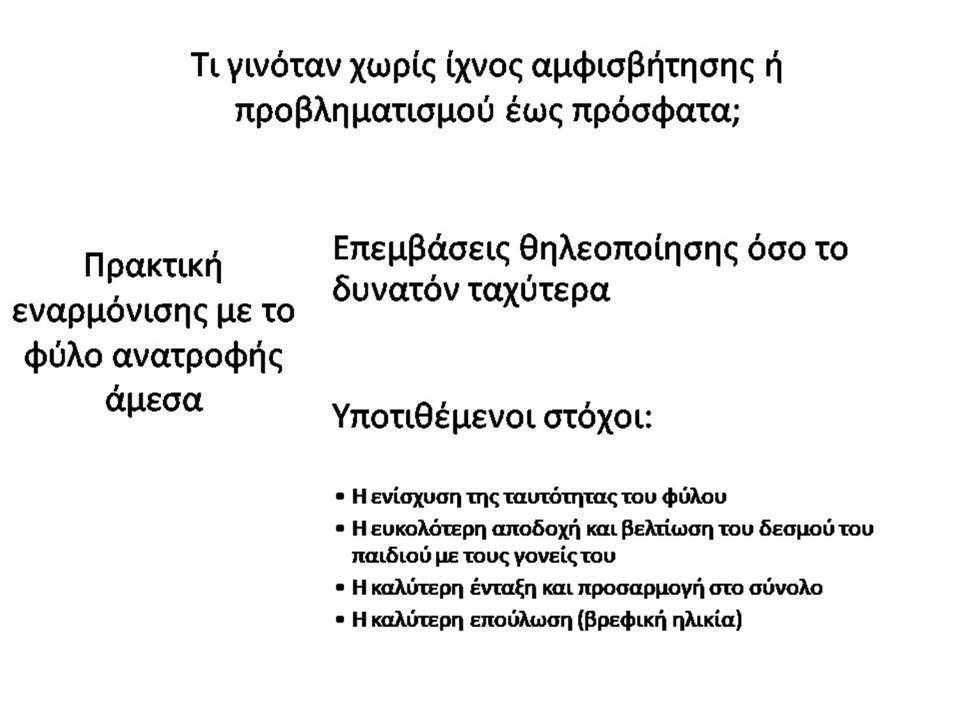 Τι γινόταν χωρίς ίχνος αμφισβήτησης ή προβληματισμού έως πρόσφατα;

Πρακτική εναρμόνισης με το φύλο ανατροφής άμεσα

Επεμβάσεις θηλεοποίησης όσο το δυνατόν ταχύτερα

Υποτιθέμενοι στόχοι:

• Η ενίσχυση της ταυτότητας του φύλου
• Η ευκολότερη αποδοχή και βελτίωση του δεσμού του παιδιού με τους γονείς του
• Η καλύτερη ένταξη και προσαρμογή στο σύνολο
• Η καλύτερη επούλωση (βρεφική ηλικία)